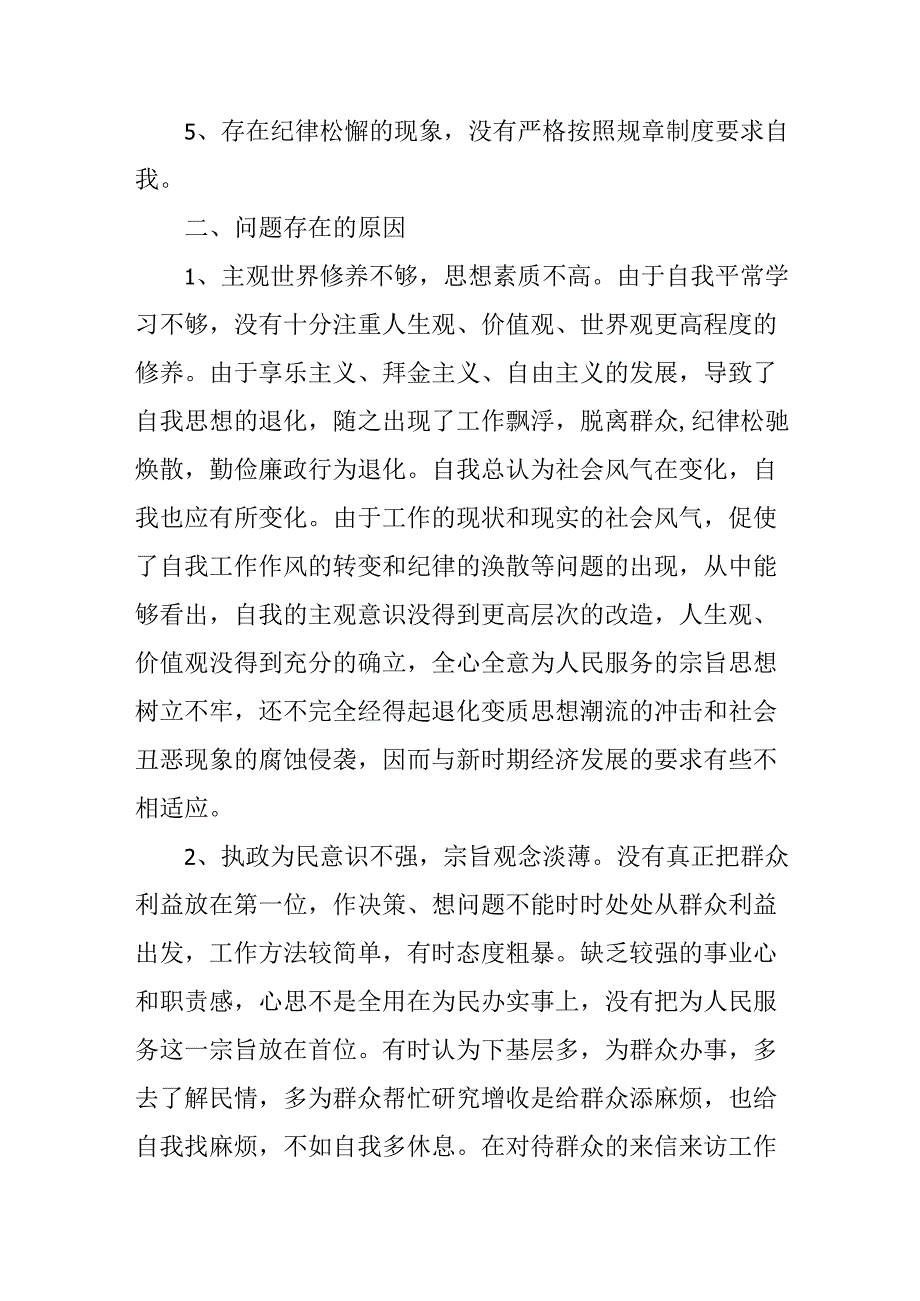 5、存在纪律松懈的现象，没有严格按照规章制度要求自我。

二、问题存在的原因

1、主观世界修养不够，思想素质不高。由于自我平常学习不够，没有十分注重人生观、价值观、世界观更高程度的修养。由于享乐主义、拜金主义、自由主义的发展，导致了自我思想的退化，随之出现了工作飘浮，脱离群众,纪律松驰焕散，勤俭廉政行为退化。自我总认为社会风气在变化，自我也应有所变化。由于工作的现状和现实的社会风气，促使了自我工作作风的转变和纪律的涣散等问题的出现，从中能够看出，自我的主观意识没得到更高层次的改造，人生观、价值观没得到充分的确立，全心全意为人民服务的宗旨思想树立不牢，还不完全经得起退化变质思想潮流的冲击和社会丑恶现象的腐蚀侵袭，因而与新时期经济发展的要求有些不相适应。

2、执政为民意识不强，宗旨观念淡薄。没有真正把群众利益放在第一位，作决策、想问题不能时时处处从群众利益出发，工作方法较简单，有时态度粗暴。缺乏较强的事业心和职责感，心思不是全用在为民办实事上，没有把为人民服务这一宗旨放在首位。有时认为下基层多，为群众办事，多去了解民情，多为群众帮忙研究增收是给群众添麻烦，也给自我找麻烦，不如自我多休息。在对待群众的来信来访工作